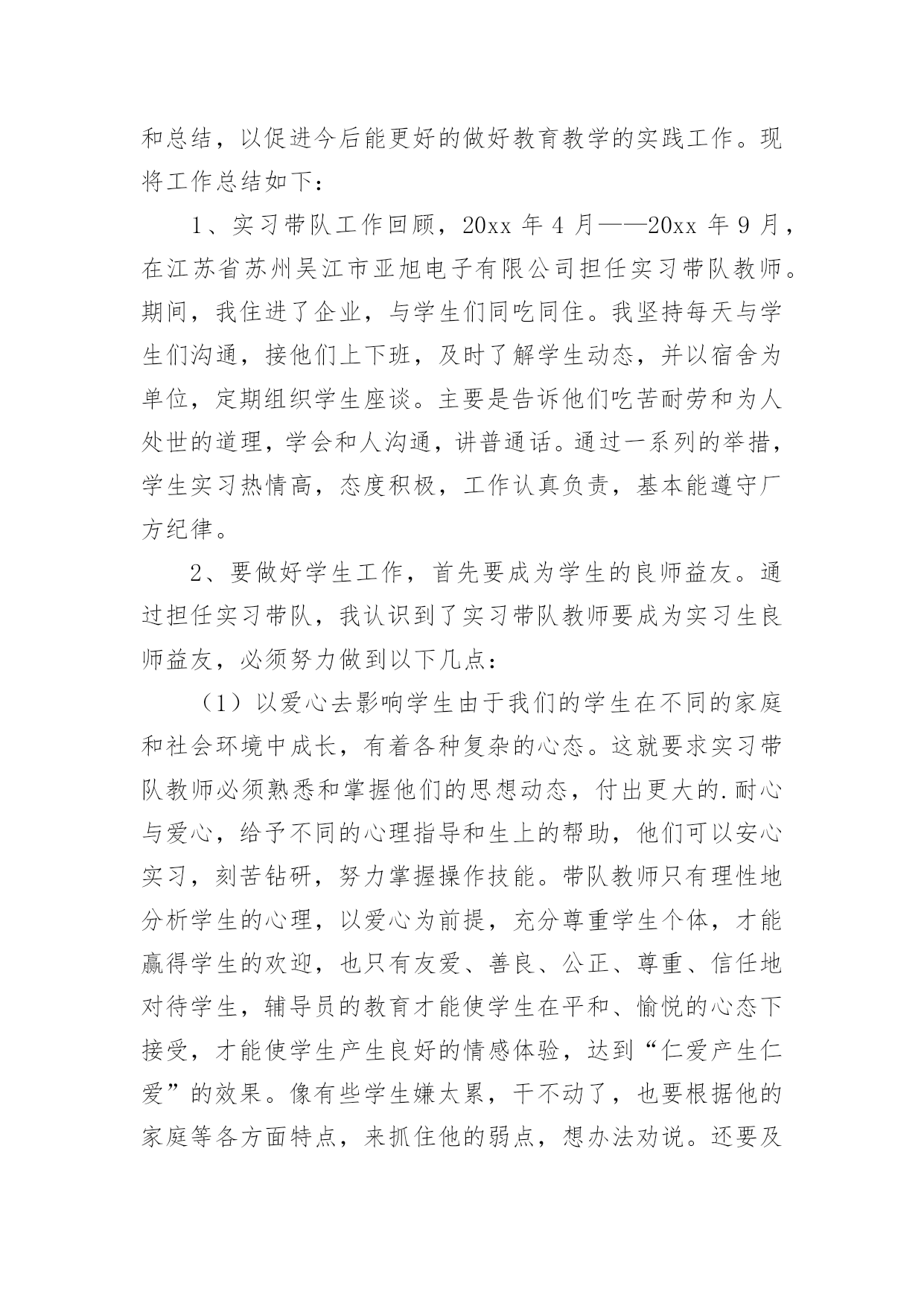 和总结，以促进今后能更好的做好教育教学的实践工作。现将工作总结如下：

1、实习带队工作回顾，20xx 年 4 月——20xx 年 9 月，在江苏省苏州吴江市亚旭电子有限公司担任实习带队教师。期间，我住进了企业，与学生们同吃同住。我坚持每天与学生们沟通，接他们上下班，及时了解学生动态，并以宿舍为单位，定期组织学生座谈。主要是告诉他们吃苦耐劳和为人处世的道理，学会和人沟通，讲普通话。通过一系列的举措，学生实习热情高，态度积极，工作认真负责，基本能遵守厂方纪律。

2、要做好学生工作，首先要成为学生的良师益友。通过担任实习带队，我认识到了实习带队教师要成为实习生良师益友，必须努力做到以下几点：

（1）以爱心去影响学生由于我们的学生在不同的家庭和社会环境中成长，有着各种复杂的心态。这就要求实习带队教师必须熟悉和掌握他们的思想动态，付出更大的.耐心与爱心，给予不同的心理指导和生上的帮助，他们可以安心实习，刻苦钻研，努力掌握操作技能。带队教师只有理性地分析学生的心理，以爱心为前提，充分尊重学生个体，才能赢得学生的欢迎，也只有友爱、善良、公正、尊重、信任地对待学生，辅导员的教育才能使学生在平和、愉悦的心态下接受，才能使学生产生良好的情感体验，达到“仁爱产生仁爱”的效果。像有些学生嫌太累，干不动了，也要根据他的家庭等各方面特点，来抓住他的弱点，想办法劝说。还要及